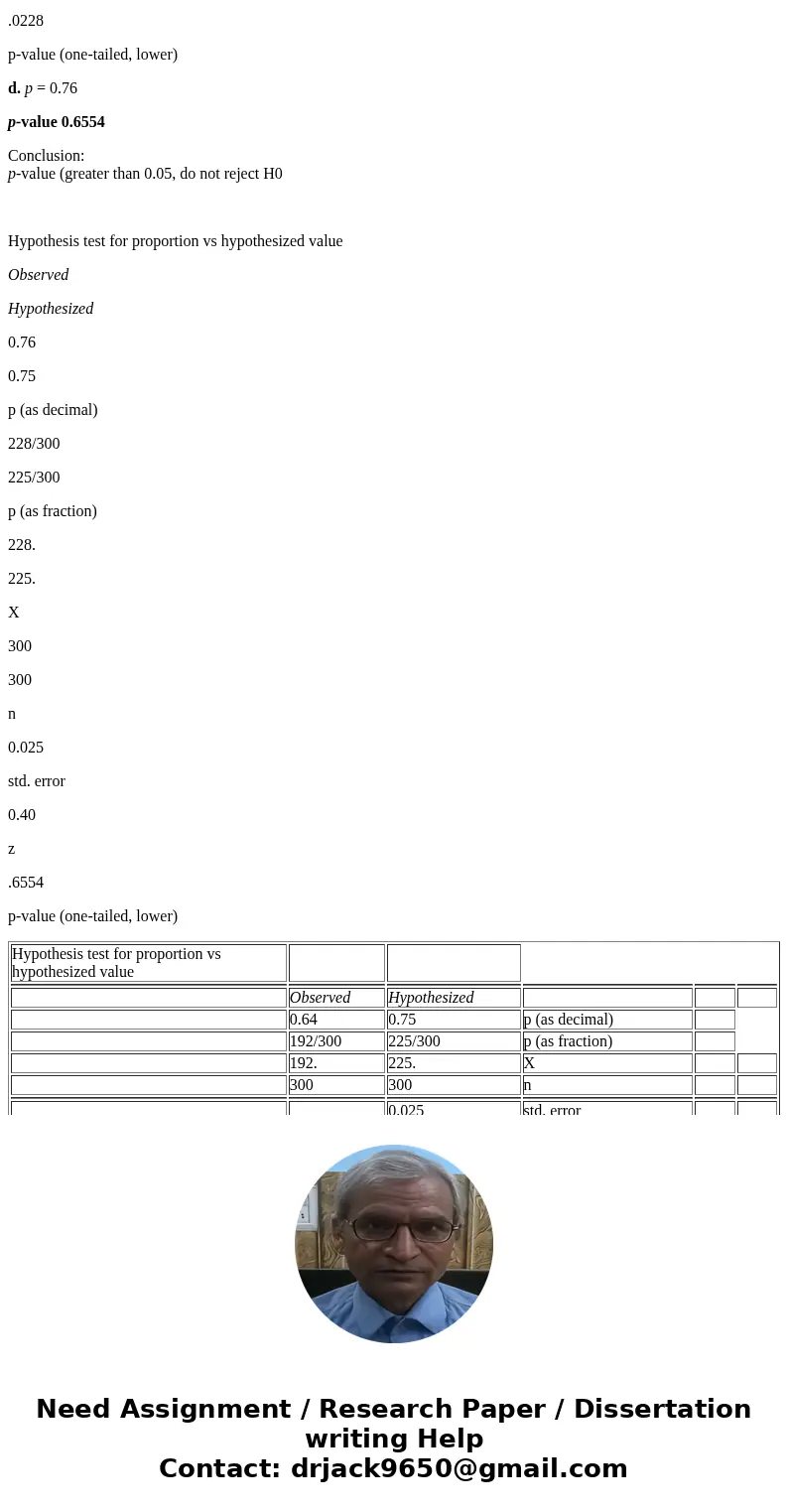 .0228

p-value (one-tailed, lower)

**d.** *p* = 0.76

***p*-value 0.6554**

Conclusion:
*p*-value (greater than 0.05, do not reject H0

Hypothesis test for proportion vs hypothesized value

*Observed*

*Hypothesized*

0.76

0.75

p (as decimal)

228/300

225/300

p (as fraction)

228.

225.

X

300

300

n

0.025

std. error

0.40

z

.6554

p-value (one-tailed, lower)

| Hypothesis test for proportion vs hypothesized value | | | | | |
|---|---|---|---|---|---|
| | *Observed* | *Hypothesized* | | | |
| | 0.64 | 0.75 | p (as decimal) | | |
| | 192/300 | 225/300 | p (as fraction) | | |
| | 192. | 225. | X | | |
| | 300 | 300 | n | | |
| | | 0.025 | std. error | | |

Need Assignment / Research Paper / Dissertation writing Help
Contact: drjack9650@gmail.com